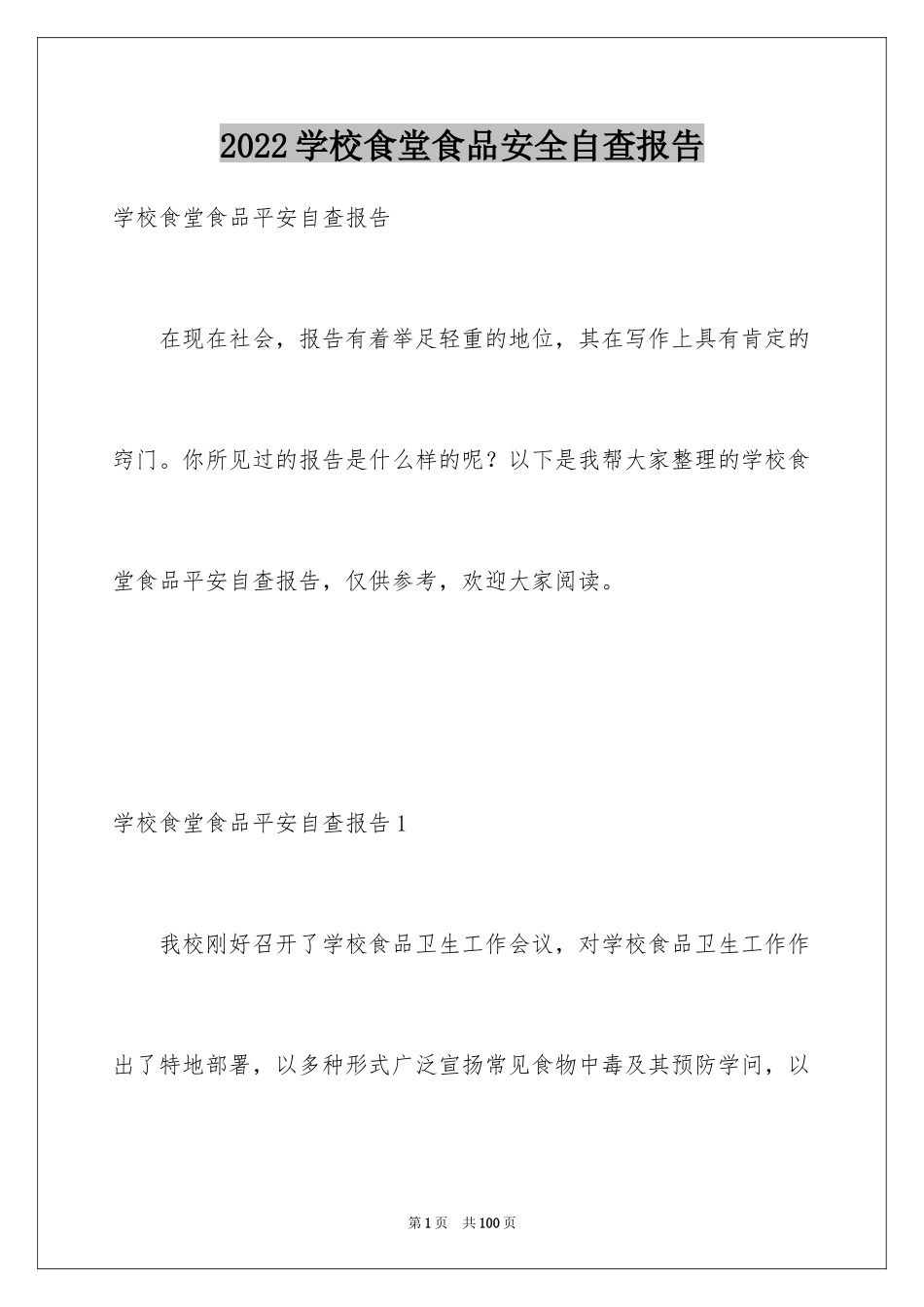 2022学校食堂食品安全自查报告

学校食堂食品平安自查报告

在现在社会，报告有着举足轻重的地位，其在写作上具有肯定的窍门。你所见过的报告是什么样的呢？以下是我帮大家整理的学校食堂食品平安自查报告，仅供参考，欢迎大家阅读。

学校食堂食品平安自查报告1

我校刚好召开了学校食品卫生工作会议，对学校食品卫生工作作出了特地部署，以多种形式广泛宣扬常见食物中毒及其预防学问，以

第1页　共100页